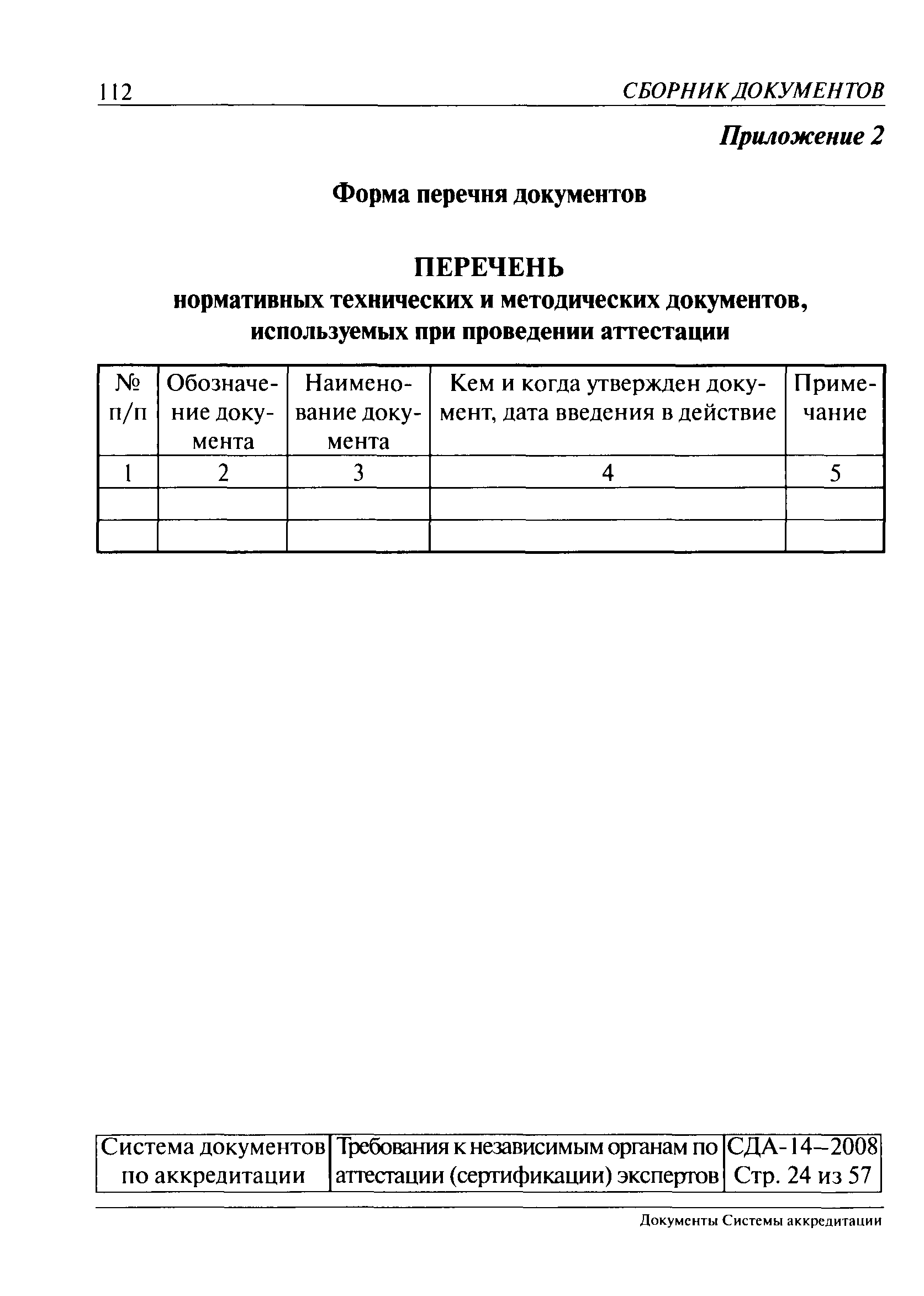 112 СБОРНИК ДОКУМЕНТОВ

Приложение 2

Форма перечня документов

ПЕРЕЧЕНЬ
нормативных технических и методических документов, используемых при проведении аттестации

| № п/п | Обозначение документа | Наименование документа | Кем и когда утвержден документ, дата введения в действие | Примечание |
|---|---|---|---|---|
| 1 | 2 | 3 | 4 | 5 |
| | | | | |
| | | | | |

| Система документов по аккредитации | Требования к независимым органам по аттестации (сертификации) экспертов | СДА-14–2008 Стр. 24 из 57 |
|---|---|---|

Документы Системы аккредитации